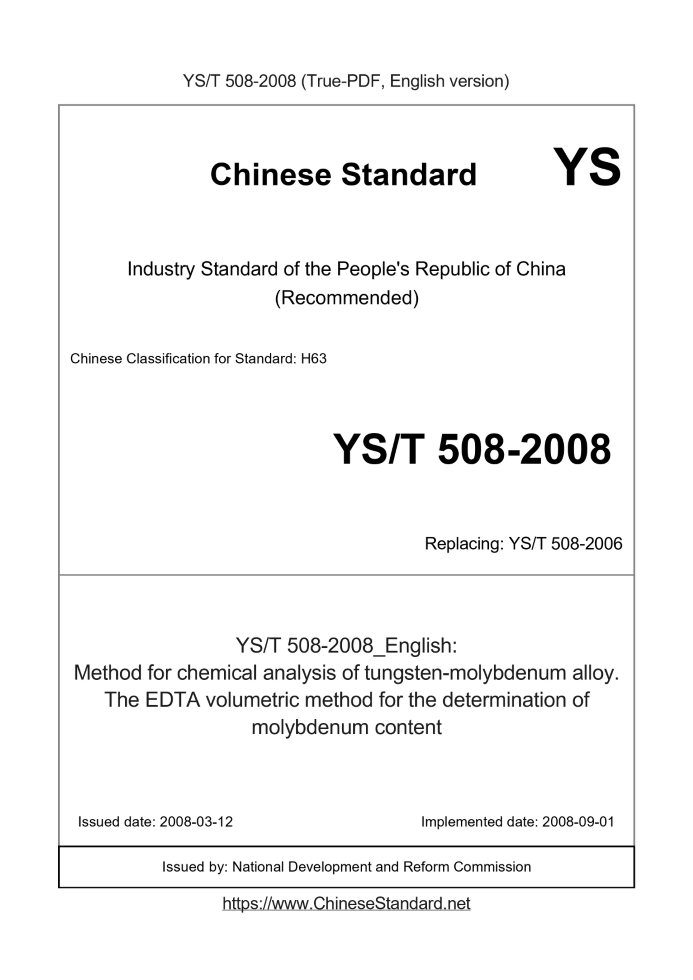 YS/T 508-2008 (True-PDF, English version)

Chinese Standard

YS

Industry Standard of the People's Republic of China (Recommended)

Chinese Classification for Standard: H63

YS/T 508-2008

Replacing: YS/T 508-2006

YS/T 508-2008_English: Method for chemical analysis of tungsten-molybdenum alloy. The EDTA volumetric method for the determination of molybdenum content

Issued date: 2008-03-12

Implemented date: 2008-09-01

Issued by: National Development and Reform Commission

https://www.ChineseStandard.net